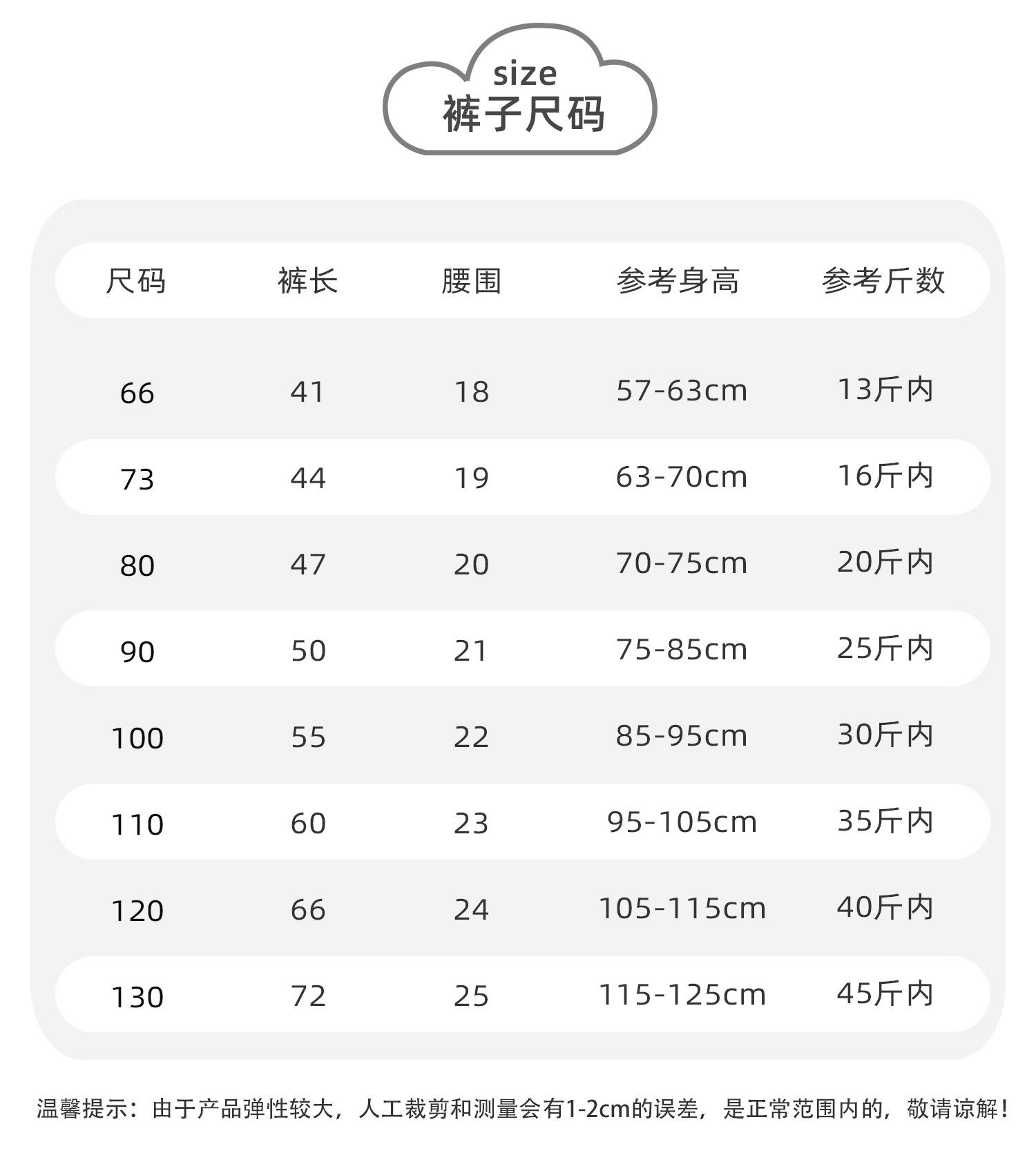 size
裤子尺码

| 尺码 | 裤长 | 腰围 | 参考身高 | 参考斤数 |
|---|---|---|---|---|
| 66 | 41 | 18 | 57-63cm | 13斤内 |
| 73 | 44 | 19 | 63-70cm | 16斤内 |
| 80 | 47 | 20 | 70-75cm | 20斤内 |
| 90 | 50 | 21 | 75-85cm | 25斤内 |
| 100 | 55 | 22 | 85-95cm | 30斤内 |
| 110 | 60 | 23 | 95-105cm | 35斤内 |
| 120 | 66 | 24 | 105-115cm | 40斤内 |
| 130 | 72 | 25 | 115-125cm | 45斤内 |

温馨提示：由于产品弹性较大，人工裁剪和测量会有1-2cm的误差，是正常范围内的，敬请谅解！